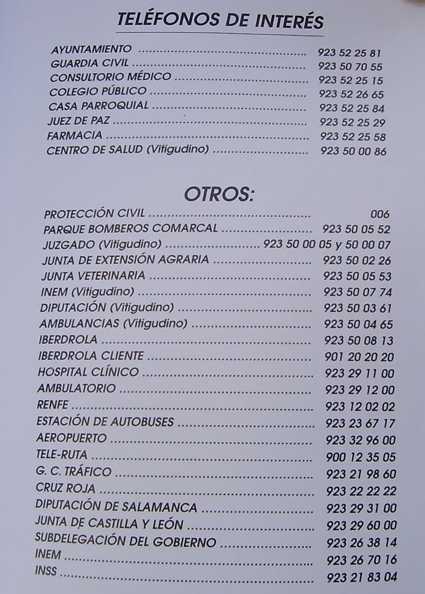 TELÉFONOS DE INTERÉS

AYUNTAMIENTO 923 52 25 81
GUARDIA CIVIL 923 50 70 55
CONSULTORIO MÉDICO 923 52 25 15
COLEGIO PÚBLICO 923 52 26 65
CASA PARROQUIAL 923 52 25 84
JUEZ DE PAZ 923 52 25 29
FARMACIA 923 52 25 58
CENTRO DE SALUD (Vitigudino) 923 50 00 86

OTROS:

PROTECCIÓN CIVIL 006
PARQUE BOMBEROS COMARCAL 923 50 05 52
JUZGADO (Vitigudino) 923 50 00 05 y 50 00 07
JUNTA DE EXTENSIÓN AGRARIA 923 50 02 26
JUNTA VETERINARIA 923 50 05 53
INEM (Vitigudino) 923 50 07 74
DIPUTACIÓN (Vitigudino) 923 50 03 61
AMBULANCIAS (Vitigudino) 923 50 04 65
IBERDROLA 923 50 08 13
IBERDROLA CLIENTE 901 20 20 20
HOSPITAL CLÍNICO 923 29 11 00
AMBULATORIO 923 29 12 00
RENFE 923 12 02 02
ESTACIÓN DE AUTOBUSES 923 23 67 17
AEROPUERTO 923 32 96 00
TELE-RUTA 900 12 35 05
G. C. TRÁFICO 923 21 98 60
CRUZ ROJA 923 22 22 22
DIPUTACIÓN DE SALAMANCA 923 29 31 00
JUNTA DE CASTILLA Y LEÓN 923 29 60 00
SUBDELEGACIÓN DEL GOBIERNO 923 26 38 14
INEM 923 26 70 16
INSS 923 21 83 04